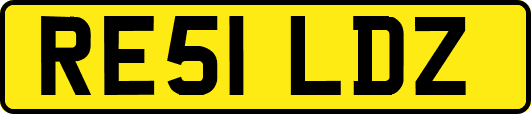 RE51 LDZ